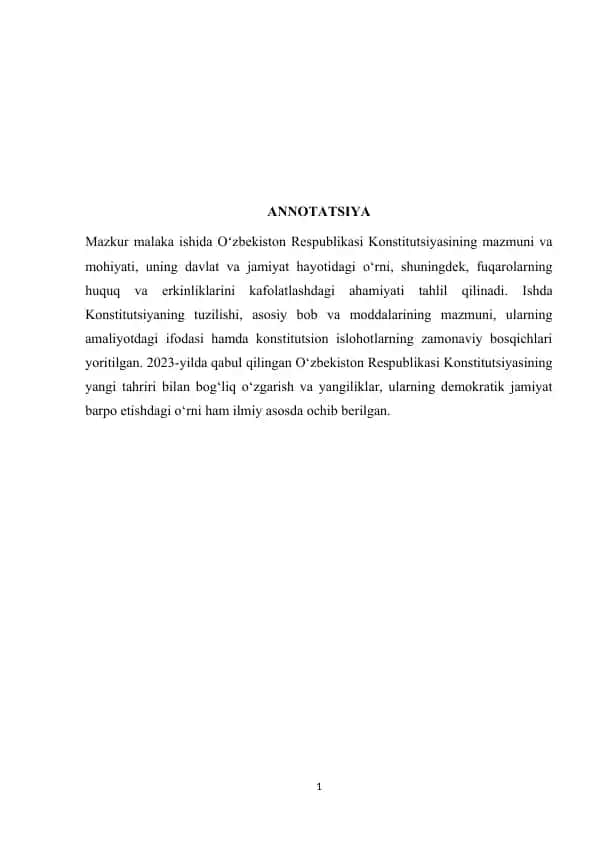 ANNOTATSIYA

Mazkur malaka ishida O‘zbekiston Respublikasi Konstitutsiyasining mazmuni va mohiyati, uning davlat va jamiyat hayotidagi o‘rni, shuningdek, fuqarolarning huquq va erkinliklarini kafolatlashdagi ahamiyati tahlil qilinadi. Ishda Konstitutsiyaning tuzilishi, asosiy bob va moddalarining mazmuni, ularning amaliyotdagi ifodasi hamda konstitutsion islohotlarning zamonaviy bosqichlari yoritilgan. 2023-yilda qabul qilingan O‘zbekiston Respublikasi Konstitutsiyasining yangi tahriri bilan bog‘liq o‘zgarish va yangiliklar, ularning demokratik jamiyat barpo etishdagi o‘rni ham ilmiy asosda ochib berilgan.

1